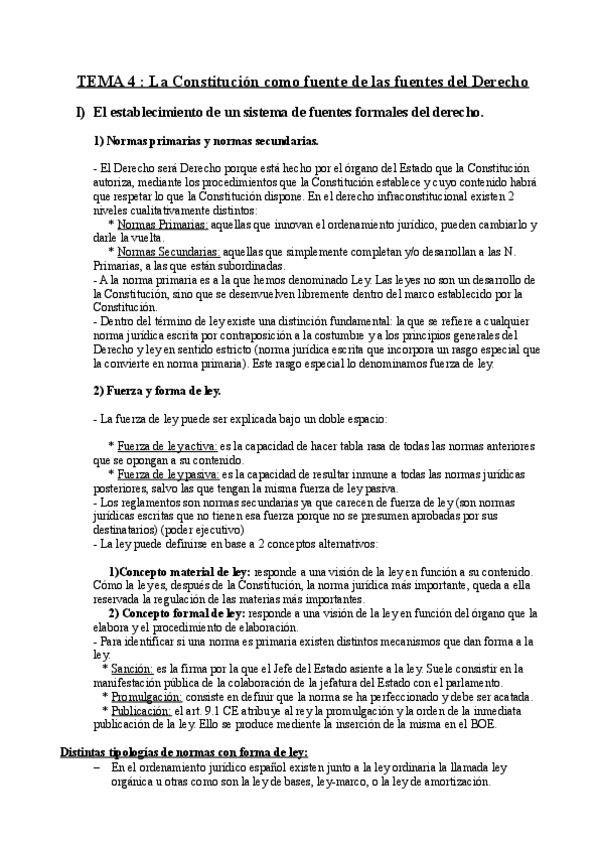 TEMA 4 : La Constitución como fuente de las fuentes del Derecho

I) El establecimiento de un sistema de fuentes formales del derecho.

1) Normas primarias y normas secundarias.

- El Derecho será Derecho porque está hecho por el órgano del Estado que la Constitución autoriza, mediante los procedimientos que la Constitución establece y cuyo contenido habrá que respetar lo que la Constitución dispone. En el derecho infraconstitucional existen 2 niveles cualitativamente distintos:
* Normas Primarias: aquellas que innovan el ordenamiento jurídico, pueden cambiarlo y darle la vuelta.
* Normas Secundarias: aquellas que simplemente completan y/o desarrollan a las N. Primarias, a las que están subordinadas.
- A la norma primaria es a la que hemos denominado Ley. Las leyes no son un desarrollo de la Constitución, sino que se desenvuelven libremente dentro del marco establecido por la Constitución.
- Dentro del término de ley existe una distinción fundamental: la que se refiere a cualquier norma jurídica escrita por contraposición a la costumbre y a los principios generales del Derecho y ley en sentido estricto (norma jurídica escrita que incorpora un rasgo especial que la convierte en norma primaria). Este rasgo especial lo denominamos fuerza de ley.

2) Fuerza y forma de ley.

- La fuerza de ley puede ser explicada bajo un doble espacio:

* Fuerza de ley activa: es la capacidad de hacer tabla rasa de todas las normas anteriores que se opongan a su contenido.
* Fuerza de ley pasiva: es la capacidad de resultar inmune a todas las normas jurídicas posteriores, salvo las que tengan la misma fuerza de ley pasiva.
- Los reglamentos son normas secundarias ya que carecen de fuerza de ley (son normas jurídicas escritas que no tienen esa fuerza porque no se presumen aprobadas por sus destinatarios) (poder ejecutivo)
- La ley puede definirse en base a 2 conceptos alternativos:

1)Concepto material de ley: responde a una visión de la ley en función a su contenido. Cómo la leyes, después de la Constitución, la norma jurídica más importante, queda a ella reservada la regulación de las materias más importantes.
2) Concepto formal de ley: responde a una visión de la ley en función del órgano que la elabora y el procedimiento de elaboración.
- Para identificar si una norma es primaria existen distintos mecanismos que dan forma a la ley.
* Sanción: es la firma por la que el Jefe del Estado asiente a la ley. Suele consistir en la manifestación pública de la colaboración de la jefatura del Estado con el parlamento.
* Promulgación: consiste en definir que la norma se ha perfeccionado y debe ser acatada.
* Publicación: el art. 9.1 CE atribuye al rey la promulgación y la orden de la inmediata publicación de la ley. Ello se produce mediente la inserción de la misma en el BOE.

Distintas tipologías de normas con forma de ley:
– En el ordenamiento jurídico español existen junto a la ley ordinaria la llamada ley orgánica u otras como son la ley de bases, ley-marco, o la ley de amortización.